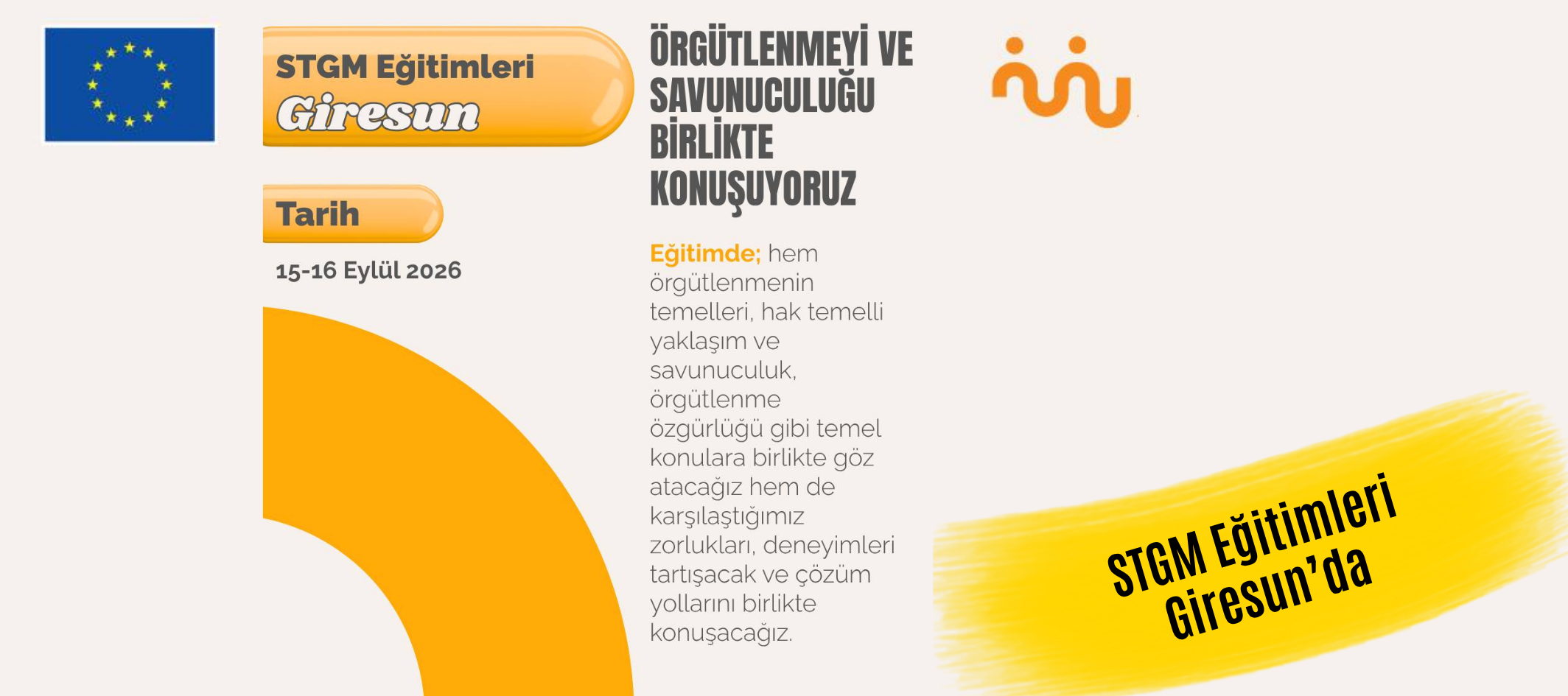 STGM Eğitimleri
Giresun

Tarih

15-16 Eylül 2026

ÖRGÜTLENMEYİ VE SAVUNUCULUĞU BİRLİKTE KONUŞUYORUZ

Eğitimde; hem örgütlenmenin temelleri, hak temelli yaklaşım ve savunuculuk, örgütlenme özgürlüğü gibi temel konulara birlikte göz atacağız hem de karşılaştığımız zorlukları, deneyimleri tartışacak ve çözüm yollarını birlikte konuşacağız.

STGM Eğitimleri
Giresun'da